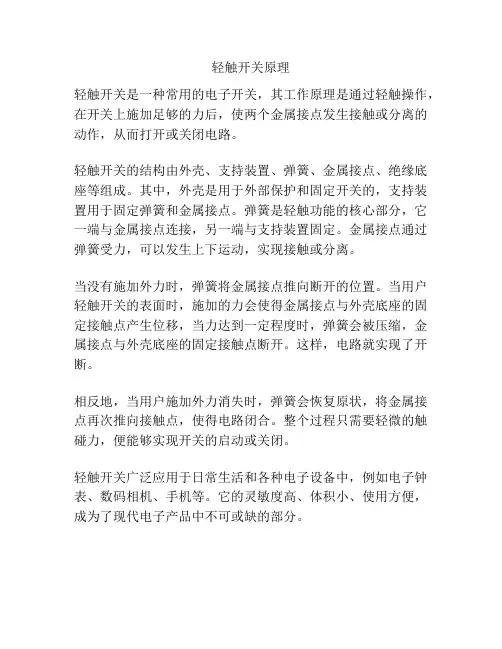 轻触开关原理

轻触开关是一种常用的电子开关，其工作原理是通过轻触操作，在开关上施加足够的力后，使两个金属接点发生接触或分离的动作，从而打开或关闭电路。

轻触开关的结构由外壳、支持装置、弹簧、金属接点、绝缘底座等组成。其中，外壳是用于外部保护和固定开关的，支持装置用于固定弹簧和金属接点。弹簧是轻触功能的核心部分，它一端与金属接点连接，另一端与支持装置固定。金属接点通过弹簧受力，可以发生上下运动，实现接触或分离。

当没有施加外力时，弹簧将金属接点推向断开的位置。当用户轻触开关的表面时，施加的力会使得金属接点与外壳底座的固定接触点产生位移，当力达到一定程度时，弹簧会被压缩，金属接点与外壳底座的固定接触点断开。这样，电路就实现了开断。

相反地，当用户施加外力消失时，弹簧会恢复原状，将金属接点再次推向接触点，使得电路闭合。整个过程只需要轻微的触碰力，便能够实现开关的启动或关闭。

轻触开关广泛应用于日常生活和各种电子设备中，例如电子钟表、数码相机、手机等。它的灵敏度高、体积小、使用方便，成为了现代电子产品中不可或缺的部分。